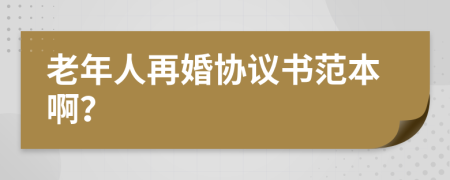 老年人再婚协议书范本啊?